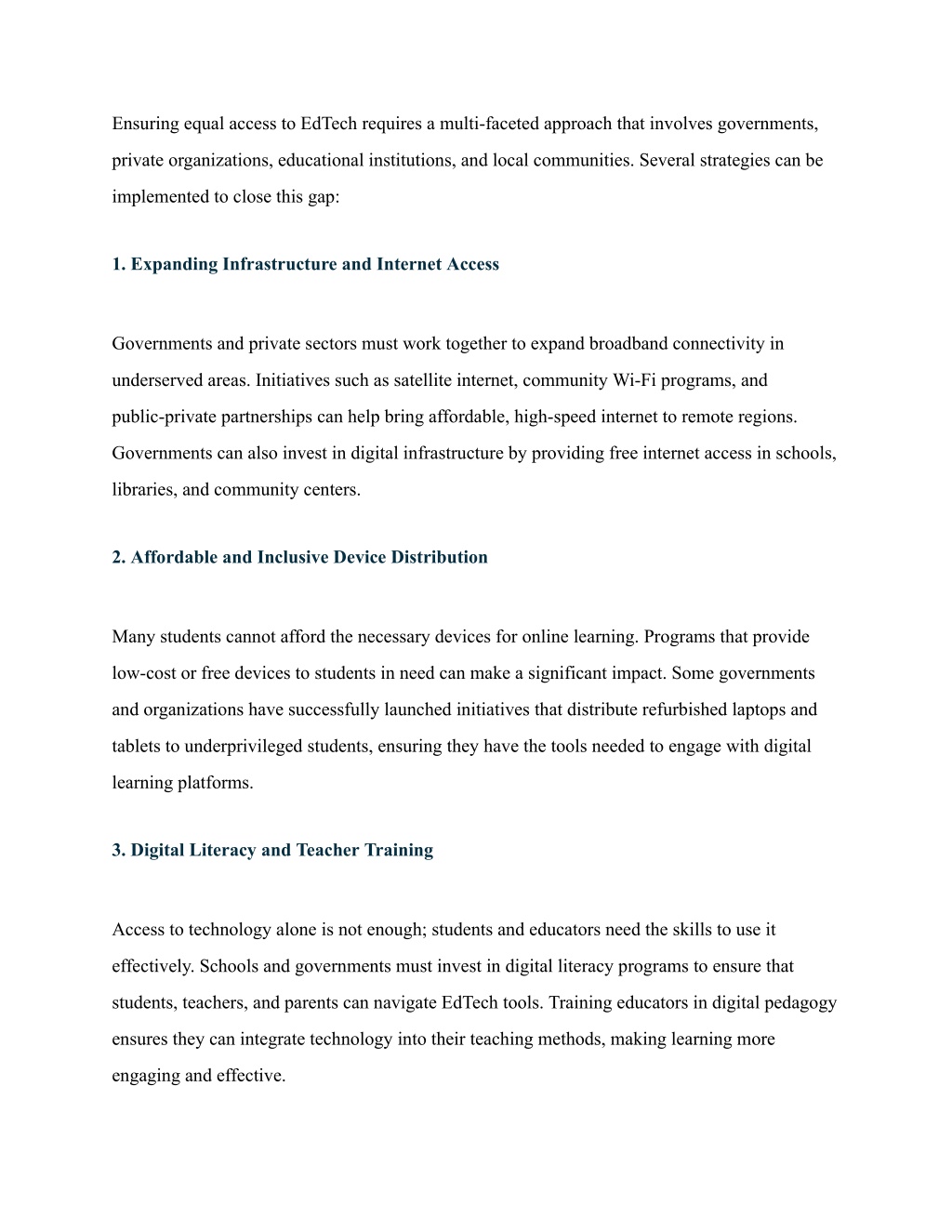 Ensuring equal access to EdTech requires a multi-faceted approach that involves governments, private organizations, educational institutions, and local communities. Several strategies can be implemented to close this gap:

1. Expanding Infrastructure and Internet Access

Governments and private sectors must work together to expand broadband connectivity in underserved areas. Initiatives such as satellite internet, community Wi-Fi programs, and public-private partnerships can help bring affordable, high-speed internet to remote regions. Governments can also invest in digital infrastructure by providing free internet access in schools, libraries, and community centers.

2. Affordable and Inclusive Device Distribution

Many students cannot afford the necessary devices for online learning. Programs that provide low-cost or free devices to students in need can make a significant impact. Some governments and organizations have successfully launched initiatives that distribute refurbished laptops and tablets to underprivileged students, ensuring they have the tools needed to engage with digital learning platforms.

3. Digital Literacy and Teacher Training

Access to technology alone is not enough; students and educators need the skills to use it effectively. Schools and governments must invest in digital literacy programs to ensure that students, teachers, and parents can navigate EdTech tools. Training educators in digital pedagogy ensures they can integrate technology into their teaching methods, making learning more engaging and effective.